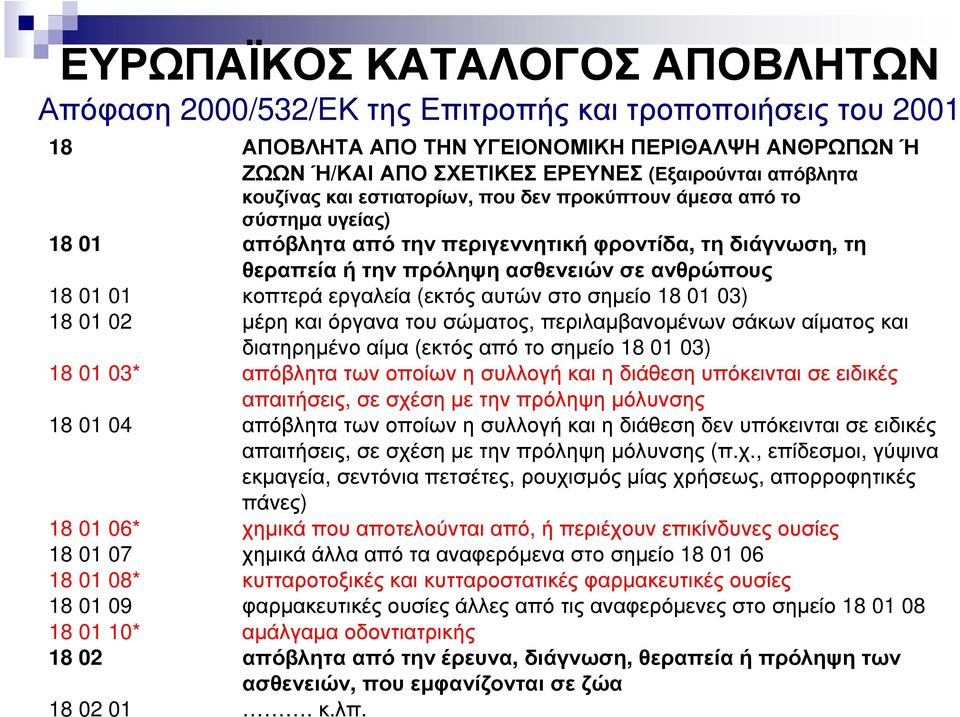 ΕΥΡΩΠΑΪΚΟΣ ΚΑΤΑΛΟΓΟΣ ΑΠΟΒΛΗΤΩΝ
Απόφαση 2000/532/ΕΚ της Επιτροπής και τροποποιήσεις του 2001

| | |
|---|---|
| 18 | ΑΠΟΒΛΗΤΑ ΑΠΟ ΤΗΝ ΥΓΕΙΟΝΟΜΙΚΗ ΠΕΡΙΘΑΛΨΗ ΑΝΘΡΩΠΩΝ Ή ΖΩΩΝ Ή/ΚΑΙ ΑΠΟ ΣΧΕΤΙΚΕΣ ΕΡΕΥΝΕΣ (Εξαιρούνται απόβλητα κουζίνας και εστιατορίων, που δεν προκύπτουν άμεσα από το σύστημα υγείας) |
| 18 01 | απόβλητα από την περιγεννητική φροντίδα, τη διάγνωση, τη θεραπεία ή την πρόληψη ασθενειών σε ανθρώπους |
| 18 01 01 | κοπτερά εργαλεία (εκτός αυτών στο σημείο 18 01 03) |
| 18 01 02 | μέρη και όργανα του σώματος, περιλαμβανομένων σάκων αίματος και διατηρημένο αίμα (εκτός από το σημείο 18 01 03) |
| 18 01 03* | απόβλητα των οποίων η συλλογή και η διάθεση υπόκεινται σε ειδικές απαιτήσεις, σε σχέση με την πρόληψη μόλυνσης |
| 18 01 04 | απόβλητα των οποίων η συλλογή και η διάθεση δεν υπόκεινται σε ειδικές απαιτήσεις, σε σχέση με την πρόληψη μόλυνσης (π.χ., επίδεσμοι, γύψινα εκμαγεία, σεντόνια πετσέτες, ρουχισμός μίας χρήσεως, απορροφητικές πάνες) |
| 18 01 06* | χημικά που αποτελούνται από, ή περιέχουν επικίνδυνες ουσίες |
| 18 01 07 | χημικά άλλα από τα αναφερόμενα στο σημείο 18 01 06 |
| 18 01 08* | κυτταροτοξικές και κυτταροστατικές φαρμακευτικές ουσίες |
| 18 01 09 | φαρμακευτικές ουσίες άλλες από τις αναφερόμενες στο σημείο 18 01 08 |
| 18 01 10* | αμάλγαμα οδοντιατρικής |
| 18 02 | απόβλητα από την έρευνα, διάγνωση, θεραπεία ή πρόληψη των ασθενειών, που εμφανίζονται σε ζώα |
| 18 02 01 | ………. κ.λπ. |